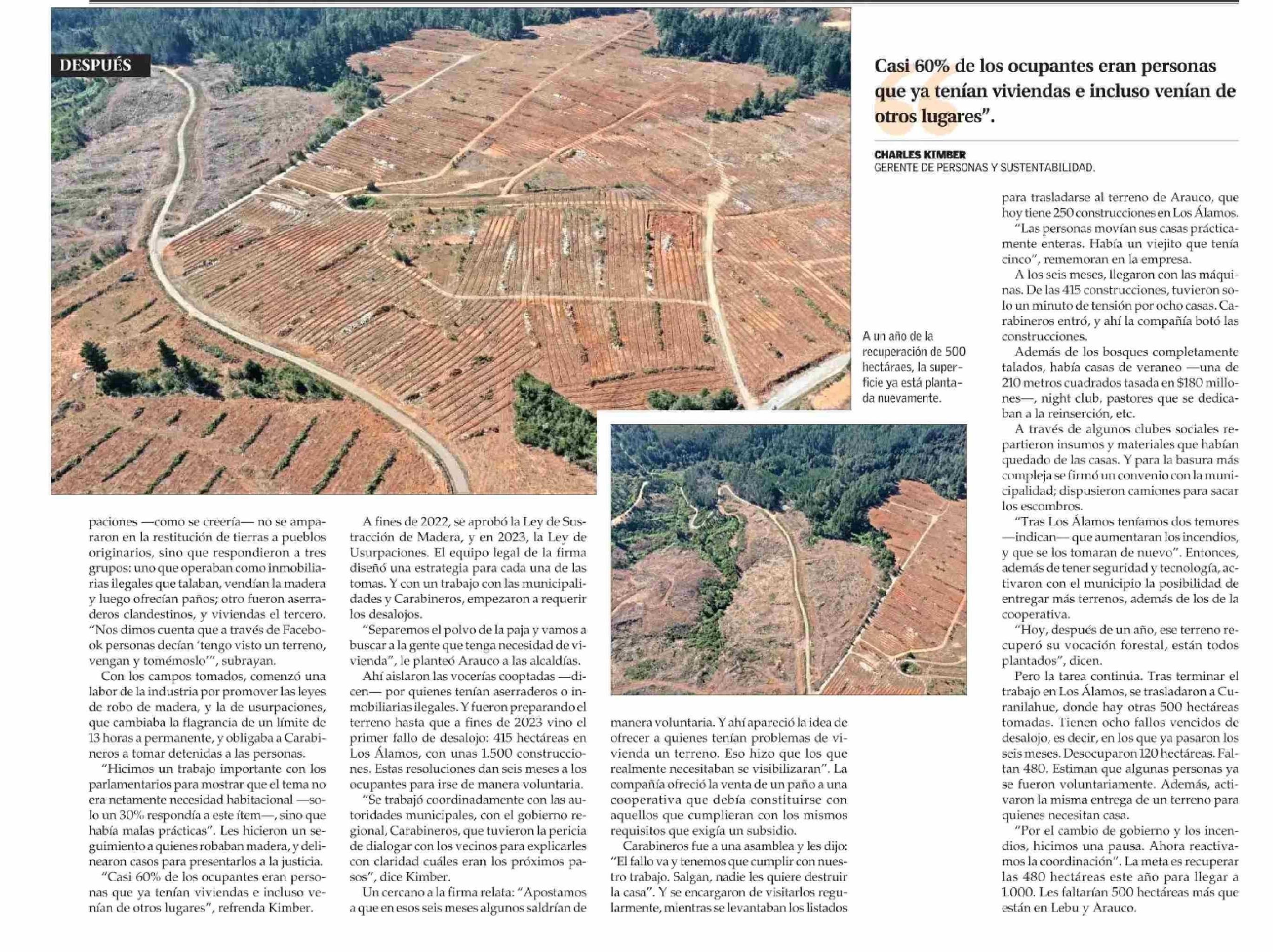 DESPUÉS

Casi 60% de los ocupantes eran personas que ya tenían viviendas e incluso venían de otros lugares".

CHARLES KIMBER
GERENTE DE PERSONAS Y SUSTENTABILIDAD.

A un año de la recuperación de 500 hectáraes, la superficie ya está plantada nuevamente.

paciones —como se creería— no se ampararon en la restitución de tierras a pueblos originarios, sino que respondieron a tres grupos: uno que operaban como inmobiliarias ilegales que talaban, vendían la madera y luego ofrecían paños; otro fueron aserraderos clandestinos, y viviendas el tercero. "Nos dimos cuenta que a través de Facebook personas decían 'tengo visto un terreno, vengan y tomémoslo'", subrayan.

Con los campos tomados, comenzó una labor de la industria por promover las leyes de robo de madera, y la de usurpaciones, que cambiaba la flagrancia de un límite de 13 horas a permanente, y obligaba a Carabineros a tomar detenidas a las personas.

"Hicimos un trabajo importante con los parlamentarios para mostrar que el tema no era netamente necesidad habitacional —solo un 30% respondía a este ítem—, sino que había malas prácticas". Les hicieron un seguimiento a quienes robaban madera, y delinearon casos para presentarlos a la justicia.

"Casi 60% de los ocupantes eran personas que ya tenían viviendas e incluso venían de otros lugares", refrenda Kimber.

A fines de 2022, se aprobó la Ley de Sustracción de Madera, y en 2023, la Ley de Usurpaciones. El equipo legal de la firma diseñó una estrategia para cada una de las tomas. Y con un trabajo con las municipalidades y Carabineros, empezaron a requerir los desalojos.

"Separemos el polvo de la paja y vamos a buscar a la gente que tenga necesidad de vivienda", le planteó Arauco a las alcaldías.

Ahí aislaron las vocerías cooptadas —dicen— por quienes tenían aserraderos o inmobiliarias ilegales. Y fueron preparando el terreno hasta que a fines de 2023 vino el primer fallo de desalojo: 415 hectáreas en Los Álamos, con unas 1.500 construcciones. Estas resoluciones dan seis meses a los ocupantes para irse de manera voluntaria.

"Se trabajó coordinadamente con las autoridades municipales, con el gobierno regional, Carabineros, que tuvieron la pericia de dialogar con los vecinos para explicarles con claridad cuáles eran los próximos pasos", dice Kimber.

Un cercano a la firma relata: "Apostamos a que en esos seis meses algunos saldrían de manera voluntaria. Y ahí apareció la idea de ofrecer a quienes tenían problemas de vivienda un terreno. Eso hizo que los que realmente necesitaban se visibilizaran". La compañía ofreció la venta de un paño a una cooperativa que debía constituirse con aquellos que cumplieran con los mismos requisitos que exigía un subsidio.

Carabineros fue a una asamblea y les dijo: "El fallo va y tenemos que cumplir con nuestro trabajo. Salgan, nadie les quiere destruir la casa". Y se encargaron de visitarlos regularmente, mientras se levantaban los listados para trasladarse al terreno de Arauco, que hoy tiene 250 construcciones en Los Álamos.

"Las personas movían sus casas prácticamente enteras. Había un viejito que tenía cinco", rememoran en la empresa.

A los seis meses, llegaron con las máquinas. De las 415 construcciones, tuvieron solo un minuto de tensión por ocho casas. Carabineros entró, y ahí la compañía botó las construcciones.

Además de los bosques completamente talados, había casas de veraneo —una de 210 metros cuadrados tasada en $180 millones—, night club, pastores que se dedicaban a la reinserción, etc.

A través de algunos clubes sociales repartieron insumos y materiales que habían quedado de las casas. Y para la basura más compleja se firmó un convenio con la municipalidad; dispusieron camiones para sacar los escombros.

"Tras Los Álamos teníamos dos temores —indican— que aumentaran los incendios, y que se los tomaran de nuevo". Entonces, además de tener seguridad y tecnología, activaron con el municipio la posibilidad de entregar más terrenos, además de los de la cooperativa.

"Hoy, después de un año, ese terreno recuperó su vocación forestal, están todos plantados", dicen.

Pero la tarea continúa. Tras terminar el trabajo en Los Álamos, se trasladaron a Curanilahue, donde hay otras 500 hectáreas tomadas. Tienen ocho fallos vencidos de desalojo, es decir, en los que ya pasaron los seis meses. Desocuparon 120 hectáreas. Faltan 480. Estiman que algunas personas ya se fueron voluntariamente. Además, activaron la misma entrega de un terreno para quienes necesitan casa.

"Por el cambio de gobierno y los incendios, hicimos una pausa. Ahora reactivamos la coordinación". La meta es recuperar las 480 hectáreas este año para llegar a 1.000. Les faltarían 500 hectáreas más que están en Lebu y Arauco.